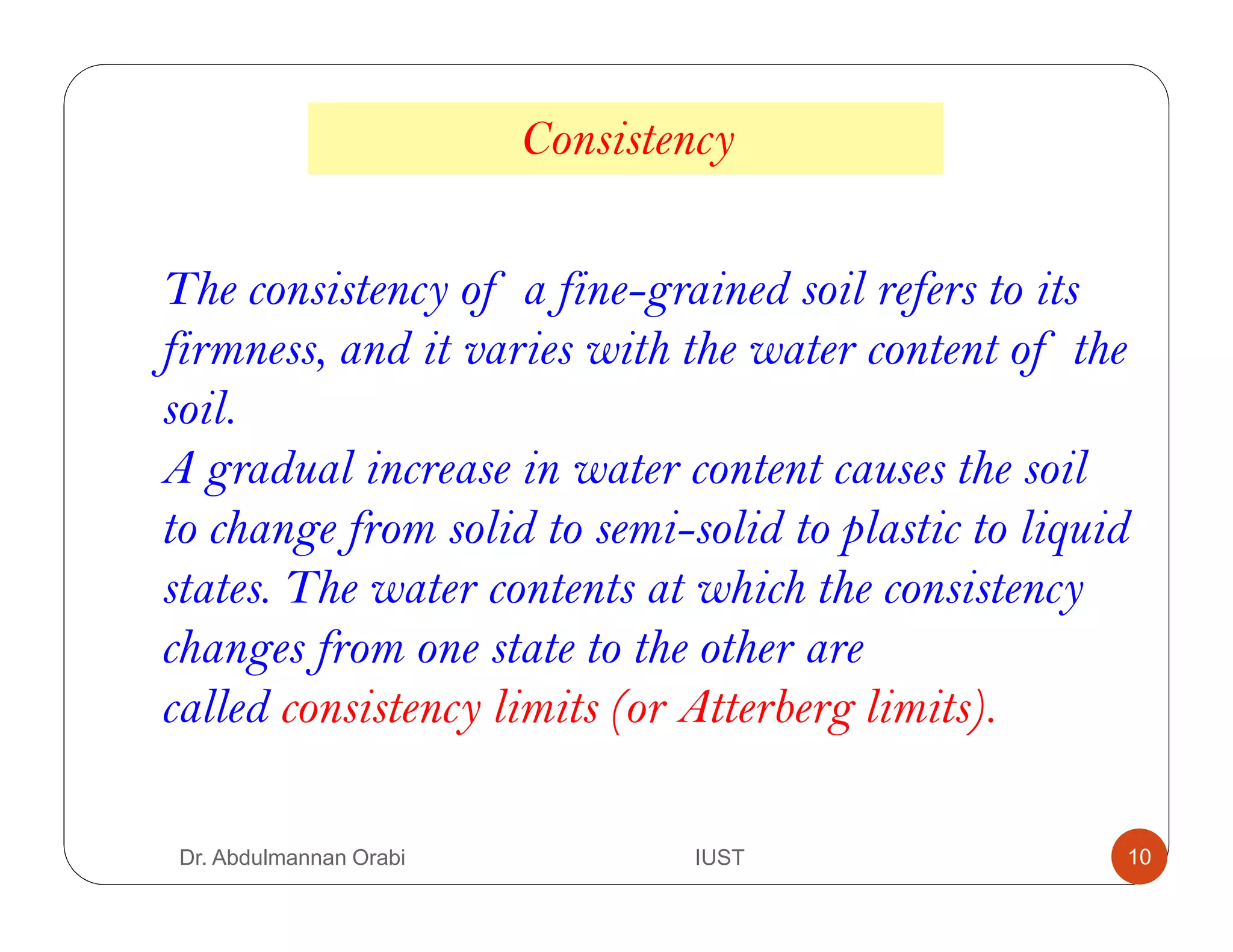 Consistency

The consistency of a fine-grained soil refers to its firmness, and it varies with the water content of the soil.
A gradual increase in water content causes the soil to change from solid to semi-solid to plastic to liquid states. The water contents at which the consistency changes from one state to the other are called consistency limits (or Atterberg limits).

Dr. Abdulmannan Orabi
IUST
10